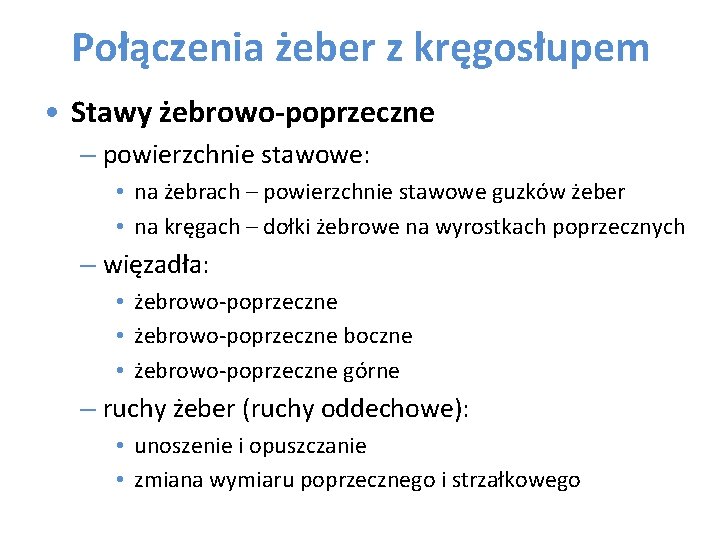 Połączenia żeber z kręgosłupem

• Stawy żebrowo-poprzeczne
– powierzchnie stawowe:
• na żebrach – powierzchnie stawowe guzków żeber
• na kręgach – dołki żebrowe na wyrostkach poprzecznych
– więzadła:
• żebrowo-poprzeczne
• żebrowo-poprzeczne boczne
• żebrowo-poprzeczne górne
– ruchy żeber (ruchy oddechowe):
• unoszenie i opuszczanie
• zmiana wymiaru poprzecznego i strzałkowego